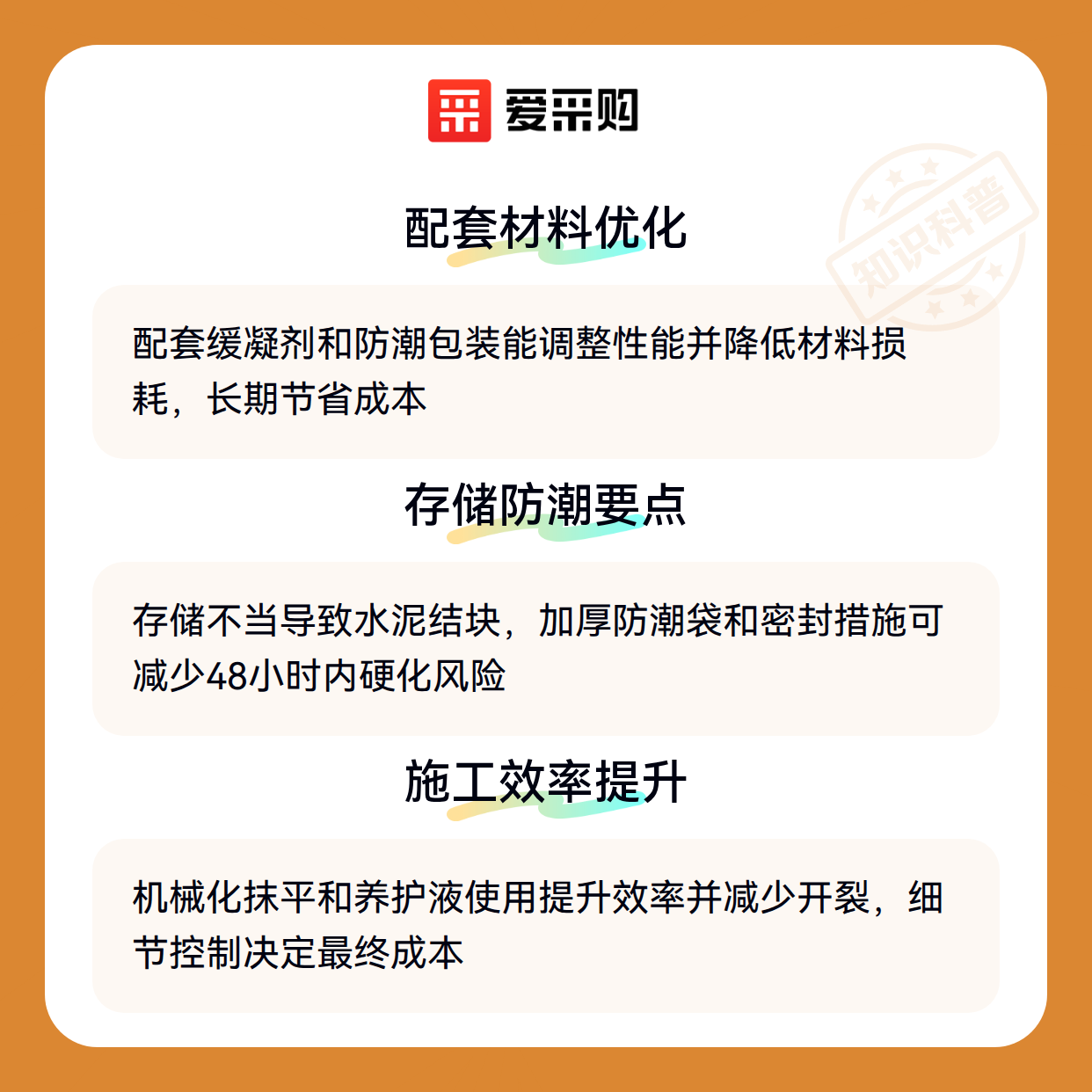 爱采购

配套材料优化

配套缓凝剂和防潮包装能调整性能并降低材料损耗，长期节省成本

存储防潮要点

存储不当导致水泥结块，加厚防潮袋和密封措施可减少48小时内硬化风险

施工效率提升

机械化抹平和养护液使用提升效率并减少开裂，细节控制决定最终成本

知识科普